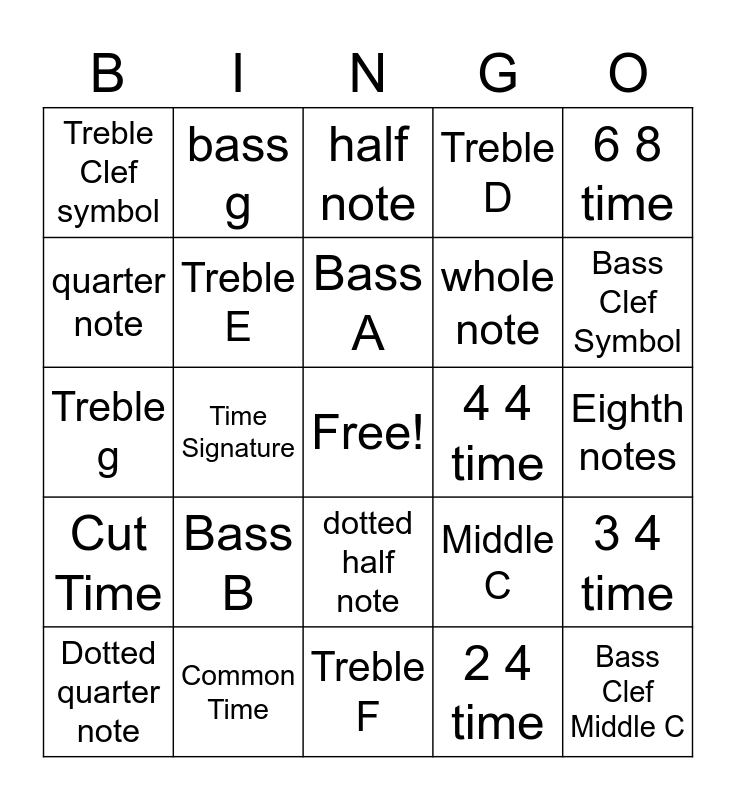 | B | I | N | G | O |
|---|---|---|---|---|
| Treble Clef symbol | bass g | half note | Treble D | 6 8 time |
| quarter note | Treble E | Bass A | whole note | Bass Clef Symbol |
| Treble g | Time Signature | Free! | 4 4 time | Eighth notes |
| Cut Time | Bass B | dotted half note | Middle C | 3 4 time |
| Dotted quarter note | Common Time | Treble F | 2 4 time | Bass Clef Middle C |